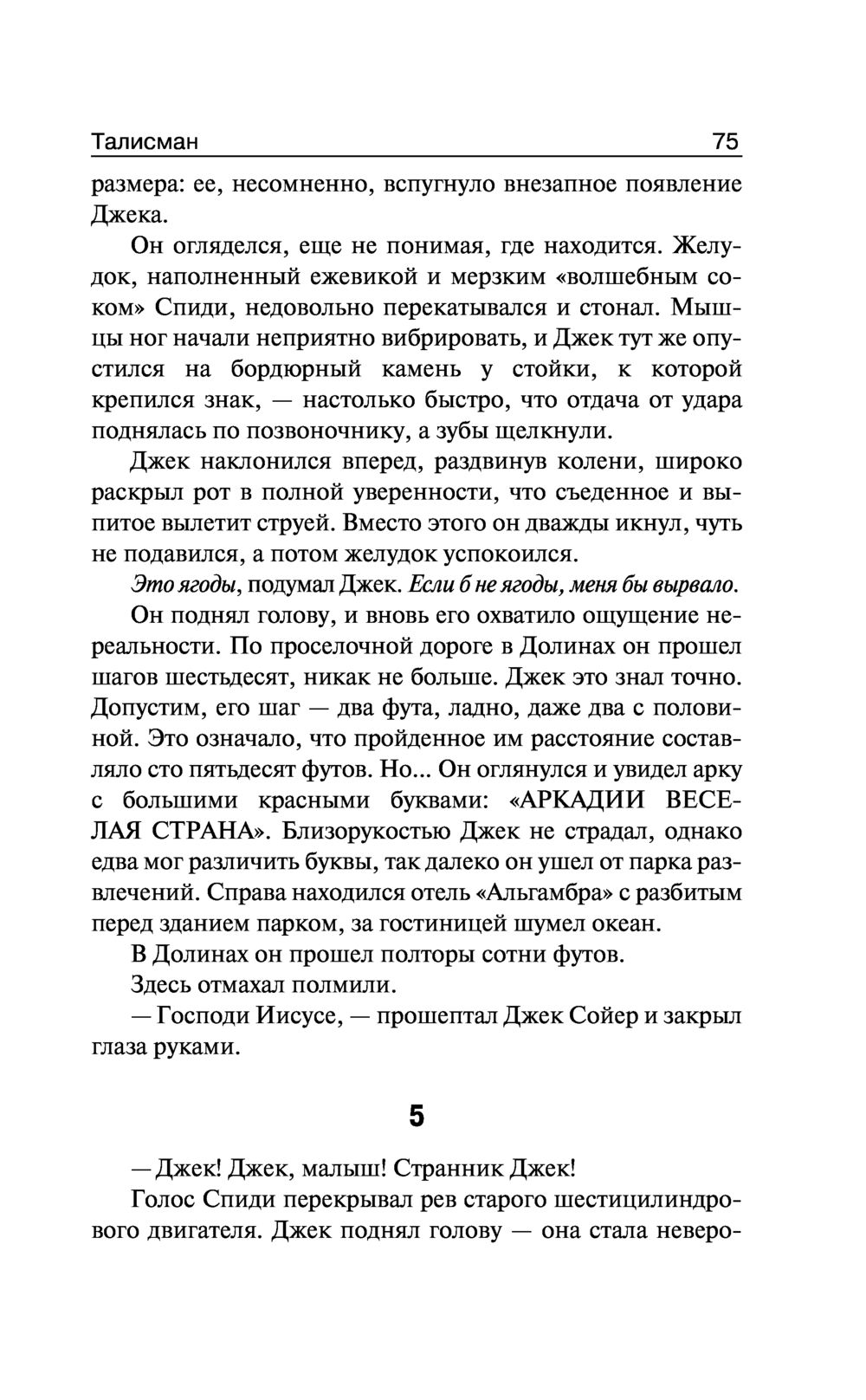 Талисман 75

размера: ее, несомненно, вспугнуло внезапное появление Джека.

Он огляделся, еще не понимая, где находится. Желудок, наполненный ежевикой и мерзким «волшебным соком» Спиди, недовольно перекатывался и стонал. Мышцы ног начали неприятно вибрировать, и Джек тут же опустился на бордюрный камень у стойки, к которой крепился знак, — настолько быстро, что отдача от удара поднялась по позвоночнику, а зубы щелкнули.

Джек наклонился вперед, раздвинув колени, широко раскрыл рот в полной уверенности, что съеденное и выпитое вылетит струей. Вместо этого он дважды икнул, чуть не подавился, а потом желудок успокоился.

Это ягоды, подумал Джек. Если б не ягоды, меня бы вырвало.

Он поднял голову, и вновь его охватило ощущение нереальности. По проселочной дороге в Долинах он прошел шагов шестьдесят, никак не больше. Джек это знал точно. Допустим, его шаг — два фута, ладно, даже два с половиной. Это означало, что пройденное им расстояние составляло сто пятьдесят футов. Но... Он оглянулся и увидел арку с большими красными буквами: «АРКАДИИ ВЕСЕЛАЯ СТРАНА». Близорукостью Джек не страдал, однако едва мог различить буквы, так далеко он ушел от парка развлечений. Справа находился отель «Альгамбра» с разбитым перед зданием парком, за гостиницей шумел океан.

В Долинах он прошел полторы сотни футов.

Здесь отмахал полмили.

— Господи Иисусе, — прошептал Джек Сойер и закрыл глаза руками.

5

— Джек! Джек, малыш! Странник Джек!

Голос Спиди перекрывал рев старого шестицилиндрового двигателя. Джек поднял голову — она стала неверо-